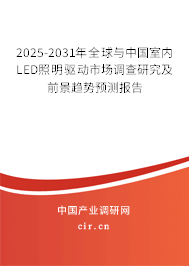 2025-2031年全球与中国室内LED照明驱动市场调查研究及前景趋势预测报告

中国产业调研网

cir.cn